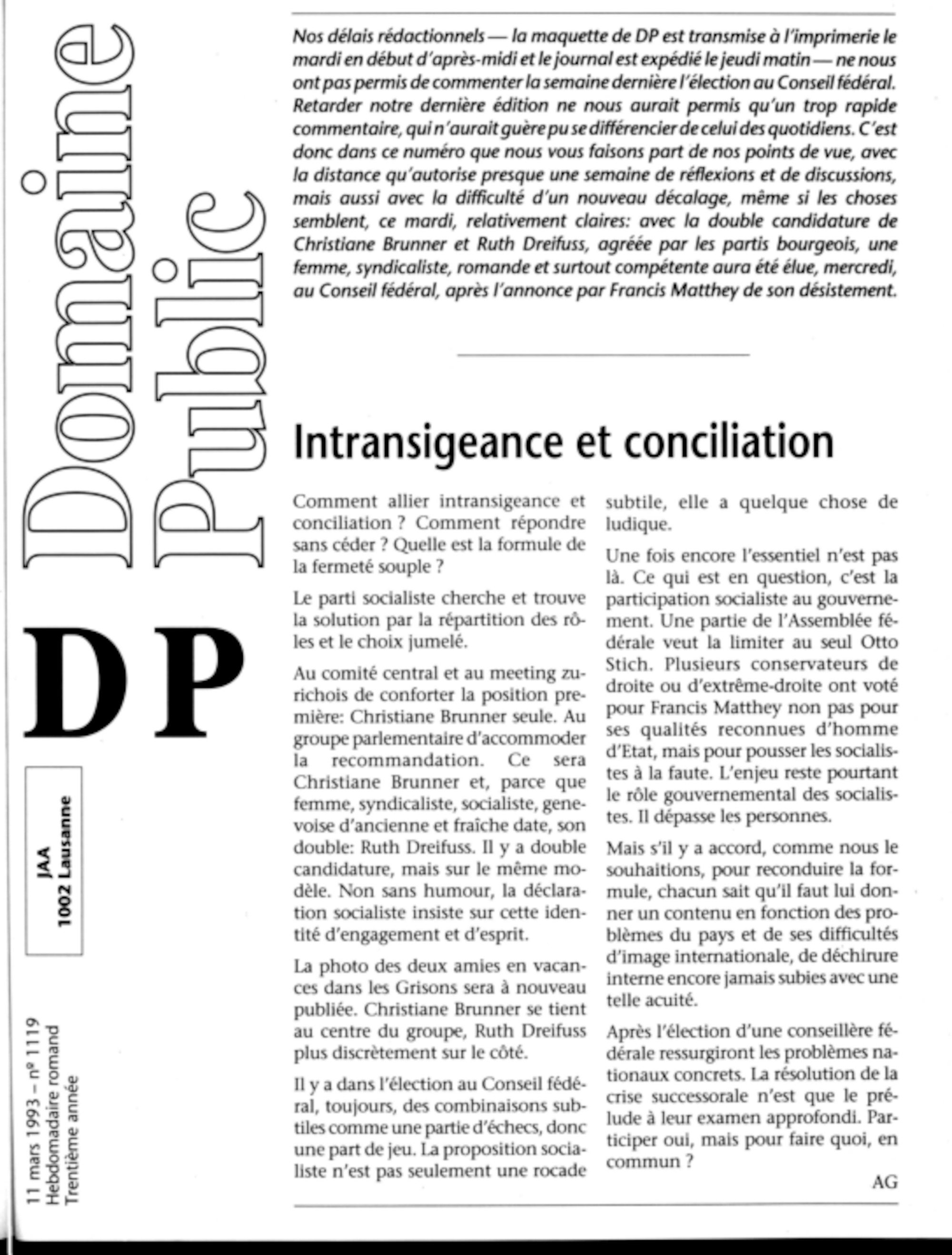 Domaine Public

DP

JAA
1002 Lausanne

11 mars 1993 – nº 1119
Hebdomadaire romand
Trentième année

Nos délais rédactionnels — la maquette de DP est transmise à l'imprimerie le mardi en début d'après-midi et le journal est expédié le jeudi matin — ne nous ont pas permis de commenter la semaine dernière l'élection au Conseil fédéral. Retarder notre dernière édition ne nous aurait permis qu'un trop rapide commentaire, qui n'aurait guère pu se différencier de celui des quotidiens. C'est donc dans ce numéro que nous vous faisons part de nos points de vue, avec la distance qu'autorise presque une semaine de réflexions et de discussions, mais aussi avec la difficulté d'un nouveau décalage, même si les choses semblent, ce mardi, relativement claires: avec la double candidature de Christiane Brunner et Ruth Dreifuss, agréée par les partis bourgeois, une femme, syndicaliste, romande et surtout compétente aura été élue, mercredi, au Conseil fédéral, après l'annonce par Francis Matthey de son désistement.

Intransigeance et conciliation

Comment allier intransigeance et conciliation ? Comment répondre sans céder ? Quelle est la formule de la fermeté souple ?

Le parti socialiste cherche et trouve la solution par la répartition des rôles et le choix jumelé.

Au comité central et au meeting zurichois de conforter la position première: Christiane Brunner seule. Au groupe parlementaire d'accommoder la recommandation. Ce sera Christiane Brunner et, parce que femme, syndicaliste, socialiste, genevoise d'ancienne et fraîche date, son double: Ruth Dreifuss. Il y a double candidature, mais sur le même modèle. Non sans humour, la déclaration socialiste insiste sur cette identité d'engagement et d'esprit.

La photo des deux amies en vacances dans les Grisons sera à nouveau publiée. Christiane Brunner se tient au centre du groupe, Ruth Dreifuss plus discrètement sur le côté.

Il y a dans l'élection au Conseil fédéral, toujours, des combinaisons subtiles comme une partie d'échecs, donc une part de jeu. La proposition socialiste n'est pas seulement une rocade subtile, elle a quelque chose de ludique.

Une fois encore l'essentiel n'est pas là. Ce qui est en question, c'est la participation socialiste au gouvernement. Une partie de l'Assemblée fédérale veut la limiter au seul Otto Stich. Plusieurs conservateurs de droite ou d'extrême-droite ont voté pour Francis Matthey non pas pour ses qualités reconnues d'homme d'Etat, mais pour pousser les socialistes à la faute. L'enjeu reste pourtant le rôle gouvernemental des socialistes. Il dépasse les personnes.

Mais s'il y a accord, comme nous le souhaitions, pour reconduire la formule, chacun sait qu'il faut lui donner un contenu en fonction des problèmes du pays et de ses difficultés d'image internationale, de déchirure interne encore jamais subies avec une telle acuité.

Après l'élection d'une conseillère fédérale ressurgiront les problèmes nationaux concrets. La résolution de la crise successorale n'est que le prélude à leur examen approfondi. Participer oui, mais pour faire quoi, en commun ?

AG